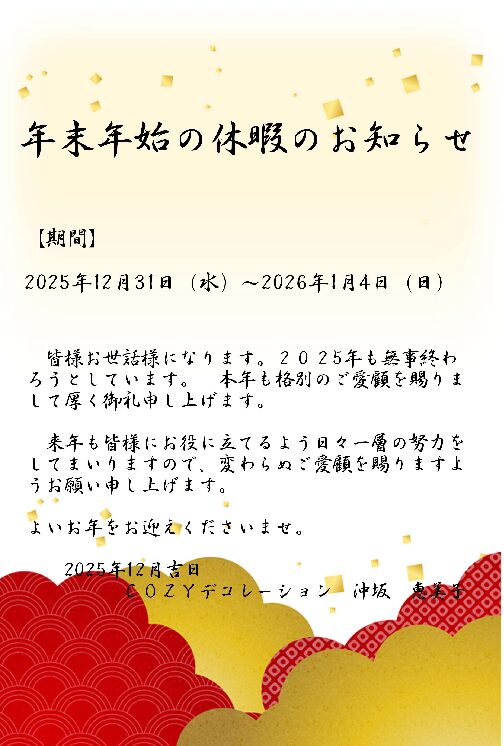 年末年始の休暇のお知らせ

【期間】

2025年12月31日（水）～2026年1月4日（日）

皆様お世話様になります。２０２５年も無事終わろうとしています。　本年も格別のご愛顧を賜りまして厚く御礼申し上げます。

来年も皆様にお役に立てるよう日々一層の努力をしてまいりますので、変わらぬご愛顧を賜りますようお願い申し上げます。

よいお年をお迎えくださいませ。

2025年12月吉日
ＣＯＺＹデコレーション　沖坂　恵美子